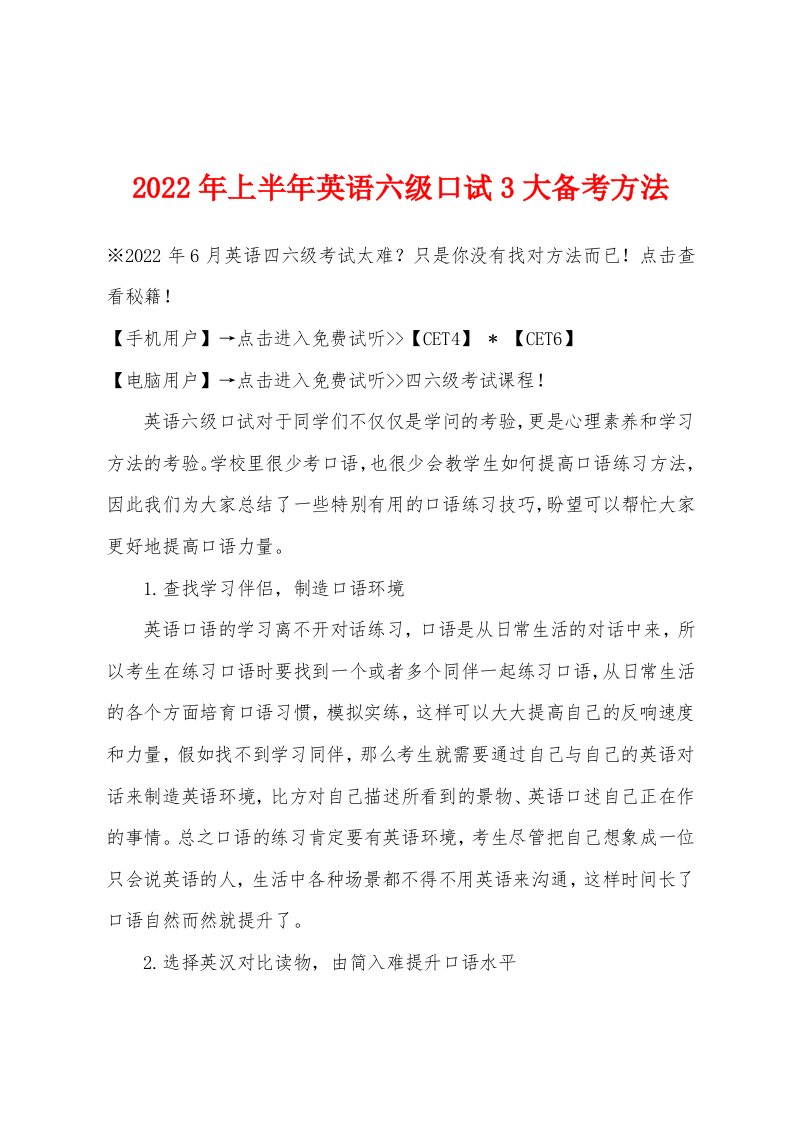 2022年上半年英语六级口试3大备考方法

※2022年6月英语四六级考试太难？只是你没有找对方法而已！点击查看秘籍！

【手机用户】→点击进入免费试听>>【CET4】 * 【CET6】

【电脑用户】→点击进入免费试听>>四六级考试课程！

英语六级口试对于同学们不仅仅是学问的考验，更是心理素养和学习方法的考验。学校里很少考口语，也很少会教学生如何提高口语练习方法，因此我们为大家总结了一些特别有用的口语练习技巧，盼望可以帮忙大家更好地提高口语力量。

1.查找学习伴侣，制造口语环境

英语口语的学习离不开对话练习，口语是从日常生活的对话中来，所以考生在练习口语时要找到一个或者多个同伴一起练习口语，从日常生活的各个方面培育口语习惯，模拟实练，这样可以大大提高自己的反响速度和力量，假如找不到学习同伴，那么考生就需要通过自己与自己的英语对话来制造英语环境，比方对自己描述所看到的景物、英语口述自己正在作的事情。总之口语的练习肯定要有英语环境，考生尽管把自己想象成一位只会说英语的人，生活中各种场景都不得不用英语来沟通，这样时间长了口语自然而然就提升了。

2.选择英汉对比读物，由简入难提升口语水平